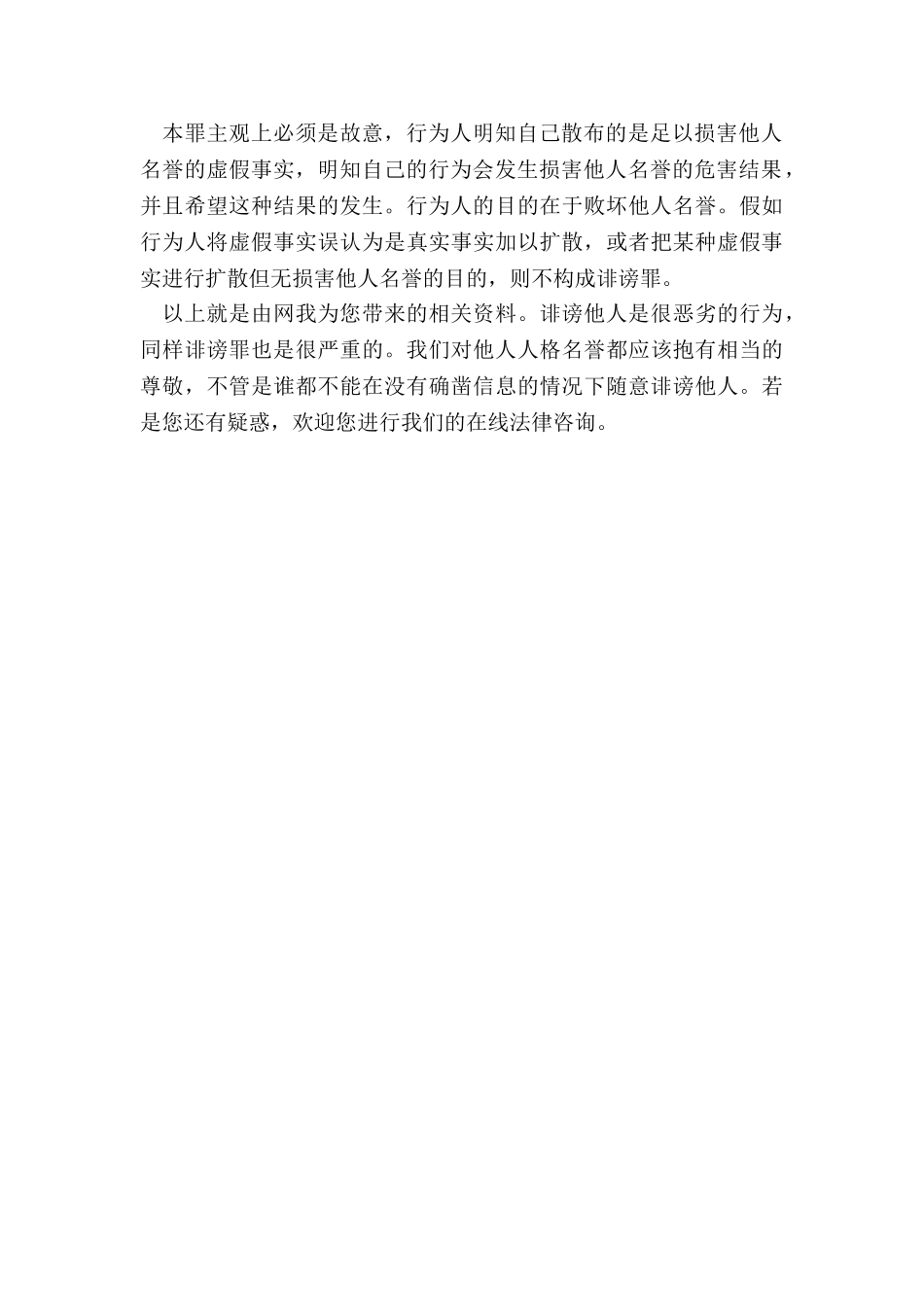 本罪主观上必须是故意，行为人明知自己散布的是足以损害他人名誉的虚假事实，明知自己的行为会发生损害他人名誉的危害结果，并且希望这种结果的发生。行为人的目的在于败坏他人名誉。假如行为人将虚假事实误认为是真实事实加以扩散，或者把某种虚假事实进行扩散但无损害他人名誉的目的，则不构成诽谤罪。

以上就是由网我为您带来的相关资料。诽谤他人是很恶劣的行为，同样诽谤罪也是很严重的。我们对他人人格名誉都应该抱有相当的尊敬，不管是谁都不能在没有确凿信息的情况下随意诽谤他人。若是您还有疑惑，欢迎您进行我们的在线法律咨询。